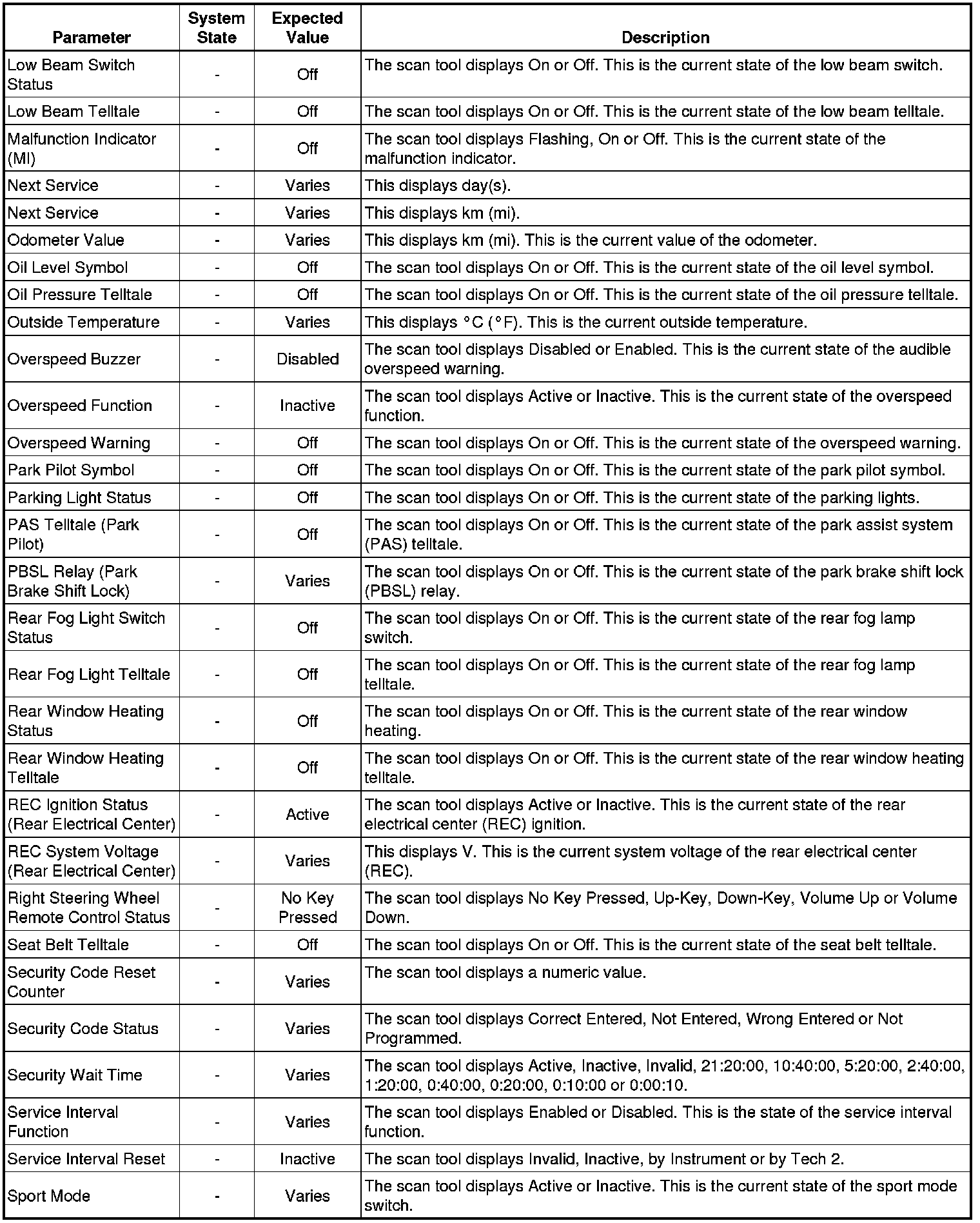 | Parameter | System State | Expected Value | Description |
|---|---|---|---|
| Low Beam Switch Status | - | Off | The scan tool displays On or Off. This is the current state of the low beam switch. |
| Low Beam Telltale | - | Off | The scan tool displays On or Off. This is the current state of the low beam telltale. |
| Malfunction Indicator (MI) | - | Off | The scan tool displays Flashing, On or Off. This is the current state of the malfunction indicator. |
| Next Service | - | Varies | This displays day(s). |
| Next Service | - | Varies | This displays km (mi). |
| Odometer Value | - | Varies | This displays km (mi). This is the current value of the odometer. |
| Oil Level Symbol | - | Off | The scan tool displays On or Off. This is the current state of the oil level symbol. |
| Oil Pressure Telltale | - | Off | The scan tool displays On or Off. This is the current state of the oil pressure telltale. |
| Outside Temperature | - | Varies | This displays °C (°F). This is the current outside temperature. |
| Overspeed Buzzer | - | Disabled | The scan tool displays Disabled or Enabled. This is the current state of the audible overspeed warning. |
| Overspeed Function | - | Inactive | The scan tool displays Active or Inactive. This is the current state of the overspeed function. |
| Overspeed Warning | - | Off | The scan tool displays On or Off. This is the current state of the overspeed warning. |
| Park Pilot Symbol | - | Off | The scan tool displays On or Off. This is the current state of the park pilot symbol. |
| Parking Light Status | - | Off | The scan tool displays On or Off. This is the current state of the parking lights. |
| PAS Telltale (Park Pilot) | - | Off | The scan tool displays On or Off. This is the current state of the park assist system (PAS) telltale. |
| PBSL Relay (Park Brake Shift Lock) | - | Varies | The scan tool displays On or Off. This is the current state of the park brake shift lock (PBSL) relay. |
| Rear Fog Light Switch Status | - | Off | The scan tool displays On or Off. This is the current state of the rear fog lamp switch. |
| Rear Fog Light Telltale | - | Off | The scan tool displays On or Off. This is the current state of the rear fog lamp telltale. |
| Rear Window Heating Status | - | Off | The scan tool displays On or Off. This is the current state of the rear window heating. |
| Rear Window Heating Telltale | - | Off | The scan tool displays On or Off. This is the current state of the rear window heating telltale. |
| REC Ignition Status (Rear Electrical Center) | - | Active | The scan tool displays Active or Inactive. This is the current state of the rear electrical center (REC) ignition. |
| REC System Voltage (Rear Electrical Center) | - | Varies | This displays V. This is the current system voltage of the rear electrical center (REC). |
| Right Steering Wheel Remote Control Status | - | No Key Pressed | The scan tool displays No Key Pressed, Up-Key, Down-Key, Volume Up or Volume Down. |
| Seat Belt Telltale | - | Off | The scan tool displays On or Off. This is the current state of the seat belt telltale. |
| Security Code Reset Counter | - | Varies | The scan tool displays a numeric value. |
| Security Code Status | - | Varies | The scan tool displays Correct Entered, Not Entered, Wrong Entered or Not Programmed. |
| Security Wait Time | - | Varies | The scan tool displays Active, Inactive, Invalid, 21:20:00, 10:40:00, 5:20:00, 2:40:00, 1:20:00, 0:40:00, 0:20:00, 0:10:00 or 0:00:10. |
| Service Interval Function | - | Varies | The scan tool displays Enabled or Disabled. This is the state of the service interval function. |
| Service Interval Reset | - | Inactive | The scan tool displays Invalid, Inactive, by Instrument or by Tech 2. |
| Sport Mode | - | Varies | The scan tool displays Active or Inactive. This is the current state of the sport mode switch. |